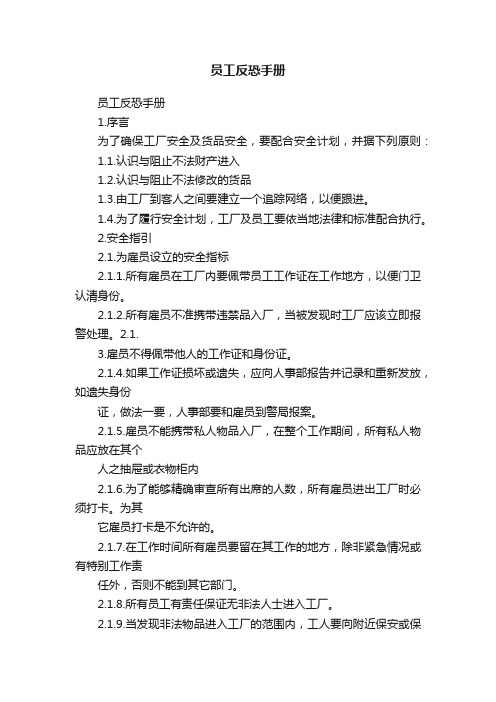 员工反恐手册

员工反恐手册

1.序言

为了确保工厂安全及货品安全，要配合安全计划，并据下列原则：

1.1.认识与阻止不法财产进入

1.2.认识与阻止不法修改的货品

1.3.由工厂到客人之间要建立一个追踪网络，以便跟进。

1.4.为了履行安全计划，工厂及员工要依当地法律和标准配合执行。

2.安全指引

2.1.为雇员设立的安全指标

2.1.1.所有雇员在工厂内要佩带员工工作证在工作地方，以便门卫认清身份。

2.1.2.所有雇员不准携带违禁品入厂，当被发现时工厂应该立即报警处理。2.1.

3.雇员不得佩带他人的工作证和身份证。

2.1.4.如果工作证损坏或遗失，应向人事部报告并记录和重新发放，如遗失身份

证，做法一要，人事部要和雇员到警局报案。

2.1.5.雇员不能携带私人物品入厂，在整个工作期间，所有私人物品应放在其个

人之抽屉或衣物柜内

2.1.6.为了能够精确审查所有出席的人数，所有雇员进出工厂时必须打卡。为其

它雇员打卡是不允许的。

2.1.7.在工作时间所有雇员要留在其工作的地方，除非紧急情况或有特别工作责

任外，否则不能到其它部门。

2.1.8.所有员工有责任保证无非法人士进入工厂。

2.1.9.当发现非法物品进入工厂的范围内，工人要向附近保安或保